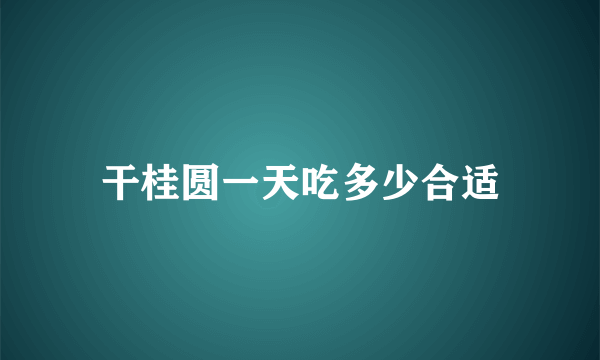 干桂圆一天吃多少合适